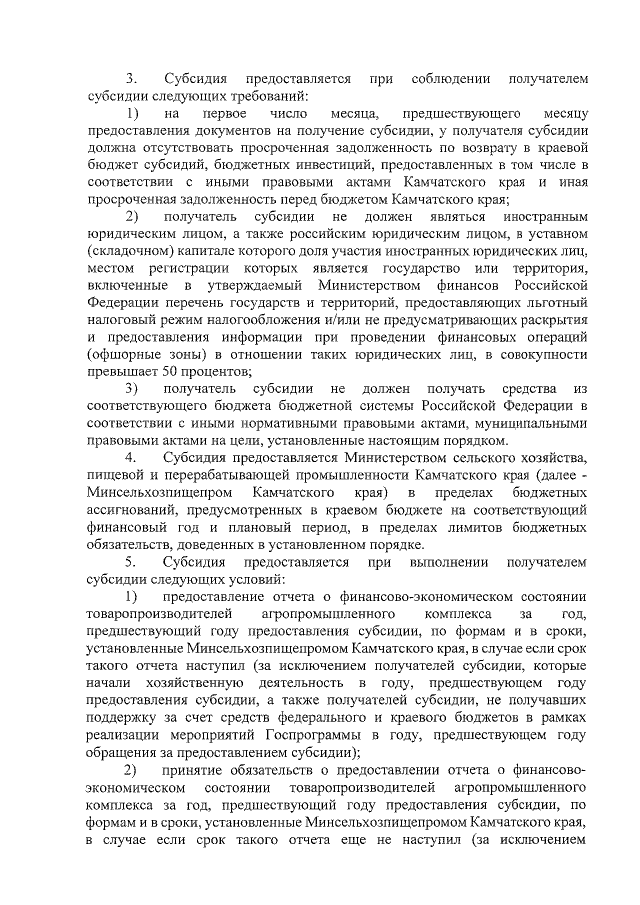 3. Субсидия предоставляется при соблюдении получателем субсидии следующих требований:

1) на первое число месяца, предшествующего месяцу предоставления документов на получение субсидии, у получателя субсидии должна отсутствовать просроченная задолженность по возврату в краевой бюджет субсидий, бюджетных инвестиций, предоставленных в том числе в соответствии с иными правовыми актами Камчатского края и иная просроченная задолженность перед бюджетом Камчатского края;

2) получатель субсидии не должен являться иностранным юридическим лицом, а также российским юридическим лицом, в уставном (складочном) капитале которого доля участия иностранных юридических лиц, местом регистрации которых является государство или территория, включенные в утверждаемый Министерством финансов Российской Федерации перечень государств и территорий, предоставляющих льготный налоговый режим налогообложения и/или не предусматривающих раскрытия и предоставления информации при проведении финансовых операций (офшорные зоны) в отношении таких юридических лиц, в совокупности превышает 50 процентов;

3) получатель субсидии не должен получать средства из соответствующего бюджета бюджетной системы Российской Федерации в соответствии с иными нормативными правовыми актами, муниципальными правовыми актами на цели, установленные настоящим порядком.

4. Субсидия предоставляется Министерством сельского хозяйства, пищевой и перерабатывающей промышленности Камчатского края (далее - Минсельхозпищепром Камчатского края) в пределах бюджетных ассигнований, предусмотренных в краевом бюджете на соответствующий финансовый год и плановый период, в пределах лимитов бюджетных обязательств, доведенных в установленном порядке.

5. Субсидия предоставляется при выполнении получателем субсидии следующих условий:

1) предоставление отчета о финансово-экономическом состоянии товаропроизводителей агропромышленного комплекса за год, предшествующий году предоставления субсидии, по формам и в сроки, установленные Минсельхозпищепромом Камчатского края, в случае если срок такого отчета наступил (за исключением получателей субсидии, которые начали хозяйственную деятельность в году, предшествующем году предоставления субсидии, а также получателей субсидии, не получавших поддержку за счет средств федерального и краевого бюджетов в рамках реализации мероприятий Госпрограммы в году, предшествующем году обращения за предоставлением субсидии);

2) принятие обязательств о предоставлении отчета о финансово-экономическом состоянии товаропроизводителей агропромышленного комплекса за год, предшествующий году предоставления субсидии, по формам и в сроки, установленные Минсельхозпищепромом Камчатского края, в случае если срок такого отчета еще не наступил (за исключением